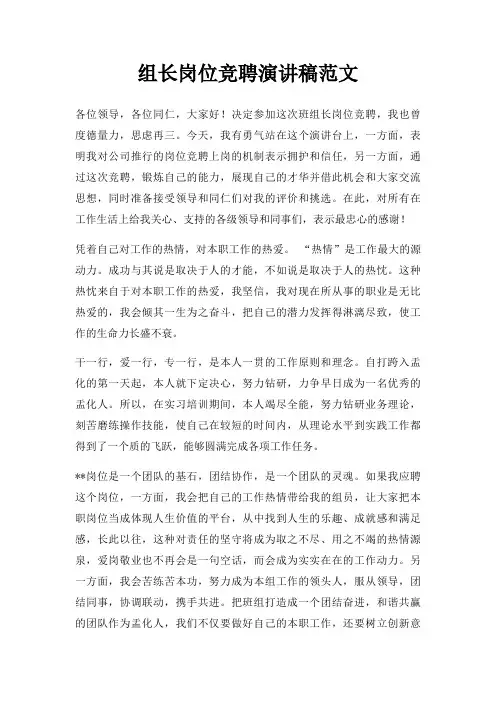 组长岗位竞聘演讲稿范文

各位领导，各位同仁，大家好！决定参加这次班组长岗位竞聘，我也曾度德量力，思虑再三。今天，我有勇气站在这个演讲台上，一方面，表明我对公司推行的岗位竞聘上岗的机制表示拥护和信任，另一方面，通过这次竞聘，锻炼自己的能力，展现自己的才华并借此机会和大家交流思想，同时准备接受领导和同仁们对我的评价和挑选。在此，对所有在工作生活上给我关心、支持的各级领导和同事们，表示最忠心的感谢！

凭着自己对工作的热情，对本职工作的热爱。“热情”是工作最大的源动力。成功与其说是取决于人的才能，不如说是取决于人的热忱。这种热忱来自于对本职工作的热爱，我坚信，我对现在所从事的职业是无比热爱的，我会倾其一生为之奋斗，把自己的潜力发挥得淋漓尽致，使工作的生命力长盛不衰。

干一行，爱一行，专一行，是本人一贯的工作原则和理念。自打跨入盂化的第一天起，本人就下定决心，努力钻研，力争早日成为一名优秀的盂化人。所以，在实习培训期间，本人竭尽全能，努力钻研业务理论，刻苦磨练操作技能，使自己在较短的时间内，从理论水平到实践工作都得到了一个质的飞跃，能够圆满完成各项工作任务。

**岗位是一个团队的基石，团结协作，是一个团队的灵魂。如果我应聘这个岗位，一方面，我会把自己的工作热情带给我的组员，让大家把本职岗位当成体现人生价值的平台，从中找到人生的乐趣、成就感和满足感，长此以往，这种对责任的坚守将成为取之不尽、用之不竭的热情源泉，爱岗敬业也不再会是一句空话，而会成为实实在在的工作动力。另一方面，我会苦练苦本功，努力成为本组工作的领头人，服从领导，团结同事，协调联动，携手共进。把班组打造成一个团结奋进，和谐共赢的团队作为盂化人，我们不仅要做好自己的本职工作，还要树立创新意